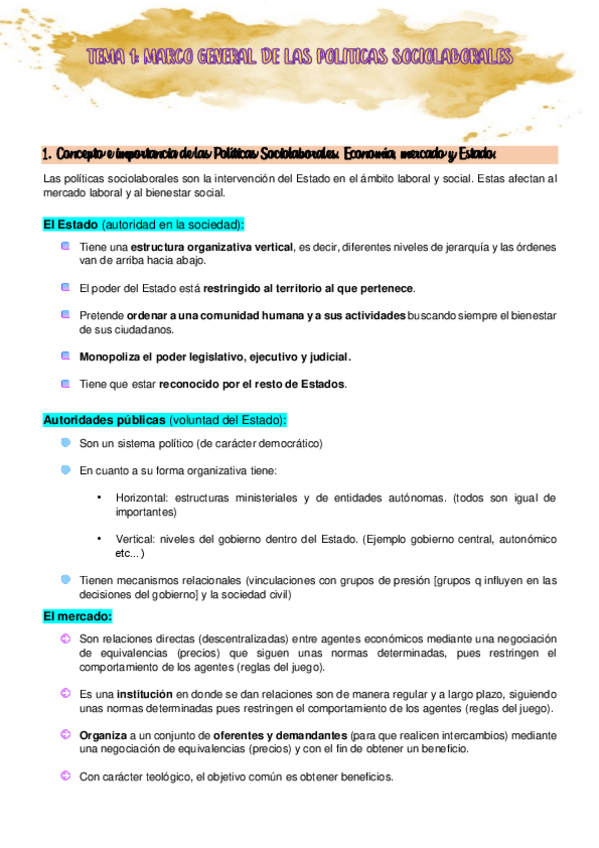 TEMA 1: MARCO GENERAL DE LAS POLITICAS SOCIOLABORALES

1. Concepto e importancia de las Políticas Sociolaborales: Economía, mercado y Estado:

Las políticas sociolaborales son la intervención del Estado en el ámbito laboral y social. Estas afectan al mercado laboral y al bienestar social.

El Estado (autoridad en la sociedad):

Tiene una estructura organizativa vertical, es decir, diferentes niveles de jerarquía y las órdenes van de arriba hacia abajo.

El poder del Estado está restringido al territorio al que pertenece.

Pretende ordenar a una comunidad humana y a sus actividades buscando siempre el bienestar de sus ciudadanos.

Monopoliza el poder legislativo, ejecutivo y judicial.

Tiene que estar reconocido por el resto de Estados.

Autoridades públicas (voluntad del Estado):

Son un sistema político (de carácter democrático)

En cuanto a su forma organizativa tiene:

• Horizontal: estructuras ministeriales y de entidades autónomas. (todos son igual de importantes)

• Vertical: niveles del gobierno dentro del Estado. (Ejemplo gobierno central, autonómico etc...)

Tienen mecanismos relacionales (vinculaciones con grupos de presión [grupos q influyen en las decisiones del gobierno] y la sociedad civil)

El mercado:

Son relaciones directas (descentralizadas) entre agentes económicos mediante una negociación de equivalencias (precios) que siguen unas normas determinadas, pues restringen el comportamiento de los agentes (reglas del juego).

Es una institución en donde se dan relaciones son de manera regular y a largo plazo, siguiendo unas normas determinadas pues restringen el comportamiento de los agentes (reglas del juego).

Organiza a un conjunto de oferentes y demandantes (para que realicen intercambios) mediante una negociación de equivalencias (precios) y con el fin de obtener un beneficio.

Con carácter teológico, el objetivo común es obtener beneficios.